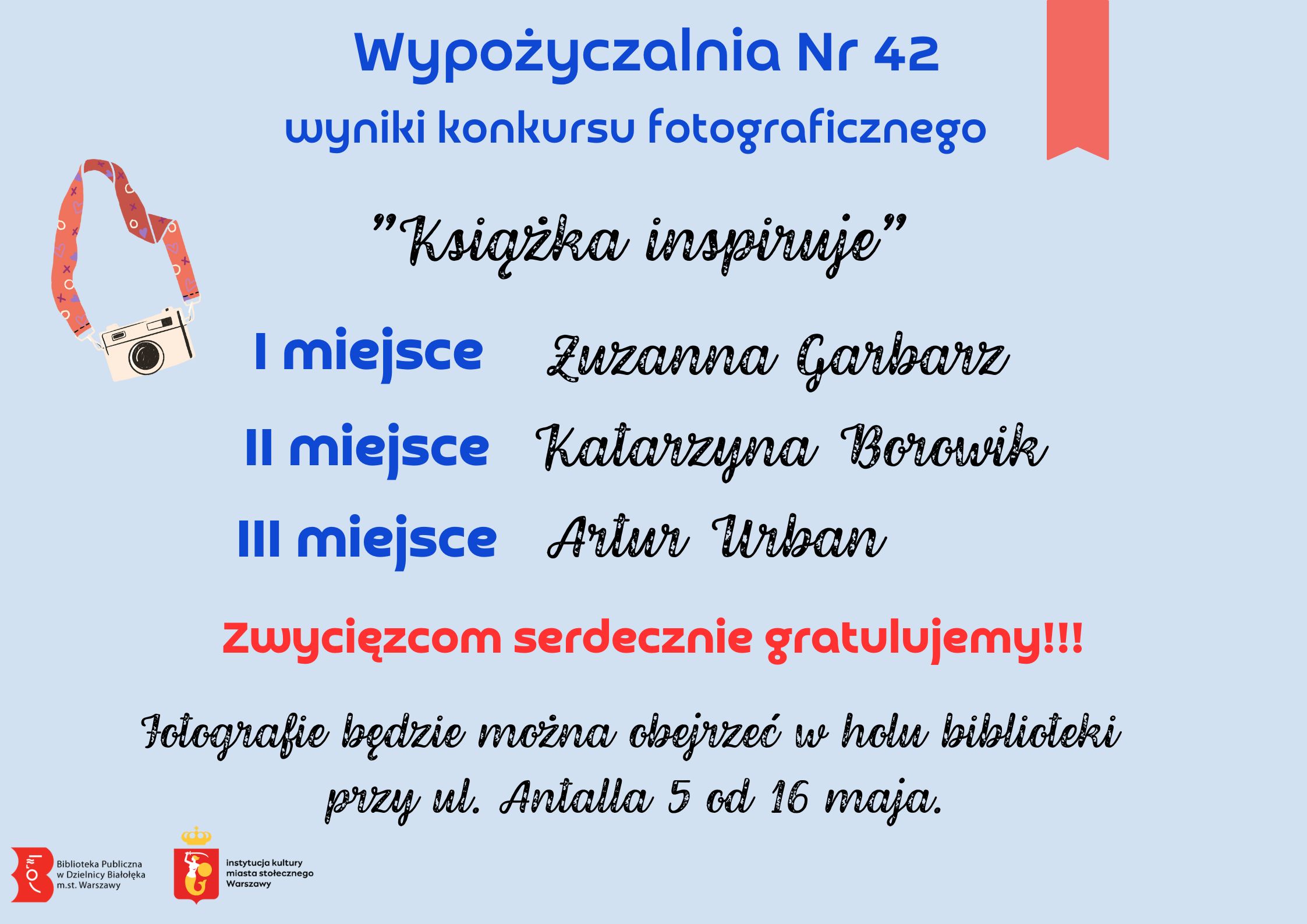 Wypożyczalnia Nr 42
wyniki konkursu fotograficznego

"Książka inspiruje"

I miejsce Zuzanna Garbarz
II miejsce Katarzyna Borowik
III miejsce Artur Urban

Zwycięzcom serdecznie gratulujemy!!!

Fotografie będzie można obejrzeć w holu biblioteki przy ul. Antalla 5 od 16 maja.

Biblioteka Publiczna w Dzielnicy Białołęka m.st. Warszawy

instytucja kultury miasta stołecznego Warszawy